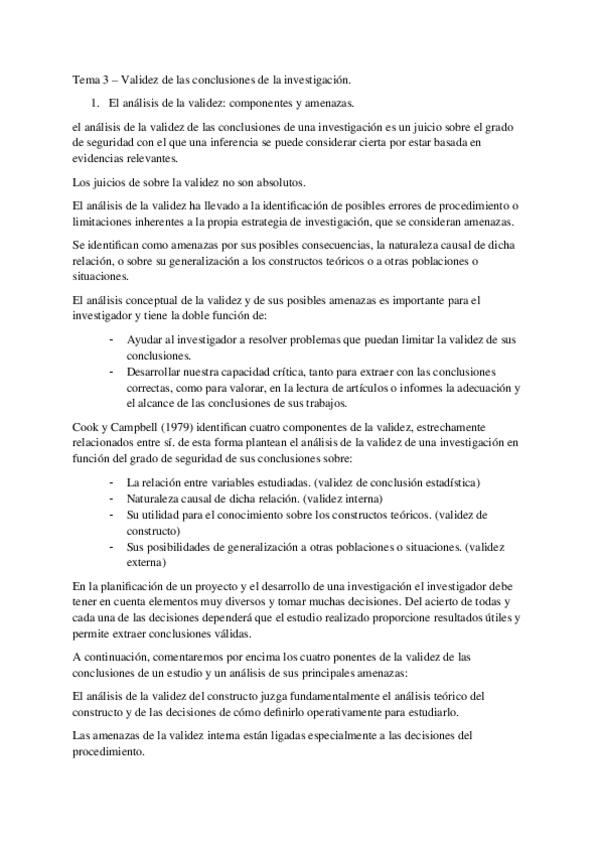 Tema 3 – Validez de las conclusiones de la investigación.

1. El análisis de la validez: componentes y amenazas.

el análisis de la validez de las conclusiones de una investigación es un juicio sobre el grado de seguridad con el que una inferencia se puede considerar cierta por estar basada en evidencias relevantes.

Los juicios de sobre la validez no son absolutos.

El análisis de la validez ha llevado a la identificación de posibles errores de procedimiento o limitaciones inherentes a la propia estrategia de investigación, que se consideran amenazas.

Se identifican como amenazas por sus posibles consecuencias, la naturaleza causal de dicha relación, o sobre su generalización a los constructos teóricos o a otras poblaciones o situaciones.

El análisis conceptual de la validez y de sus posibles amenazas es importante para el investigador y tiene la doble función de:

- Ayudar al investigador a resolver problemas que puedan limitar la validez de sus conclusiones.
- Desarrollar nuestra capacidad crítica, tanto para extraer con las conclusiones correctas, como para valorar, en la lectura de artículos o informes la adecuación y el alcance de las conclusiones de sus trabajos.

Cook y Campbell (1979) identifican cuatro componentes de la validez, estrechamente relacionados entre sí. de esta forma plantean el análisis de la validez de una investigación en función del grado de seguridad de sus conclusiones sobre:

- La relación entre variables estudiadas. (validez de conclusión estadística)
- Naturaleza causal de dicha relación. (validez interna)
- Su utilidad para el conocimiento sobre los constructos teóricos. (validez de constructo)
- Sus posibilidades de generalización a otras poblaciones o situaciones. (validez externa)

En la planificación de un proyecto y el desarrollo de una investigación el investigador debe tener en cuenta elementos muy diversos y tomar muchas decisiones. Del acierto de todas y cada una de las decisiones dependerá que el estudio realizado proporcione resultados útiles y permite extraer conclusiones válidas.

A continuación, comentaremos por encima los cuatro ponentes de la validez de las conclusiones de un estudio y un análisis de sus principales amenazas:

El análisis de la validez del constructo juzga fundamentalmente el análisis teórico del constructo y de las decisiones de cómo definirlo operativamente para estudiarlo.

Las amenazas de la validez interna están ligadas especialmente a las decisiones del procedimiento.